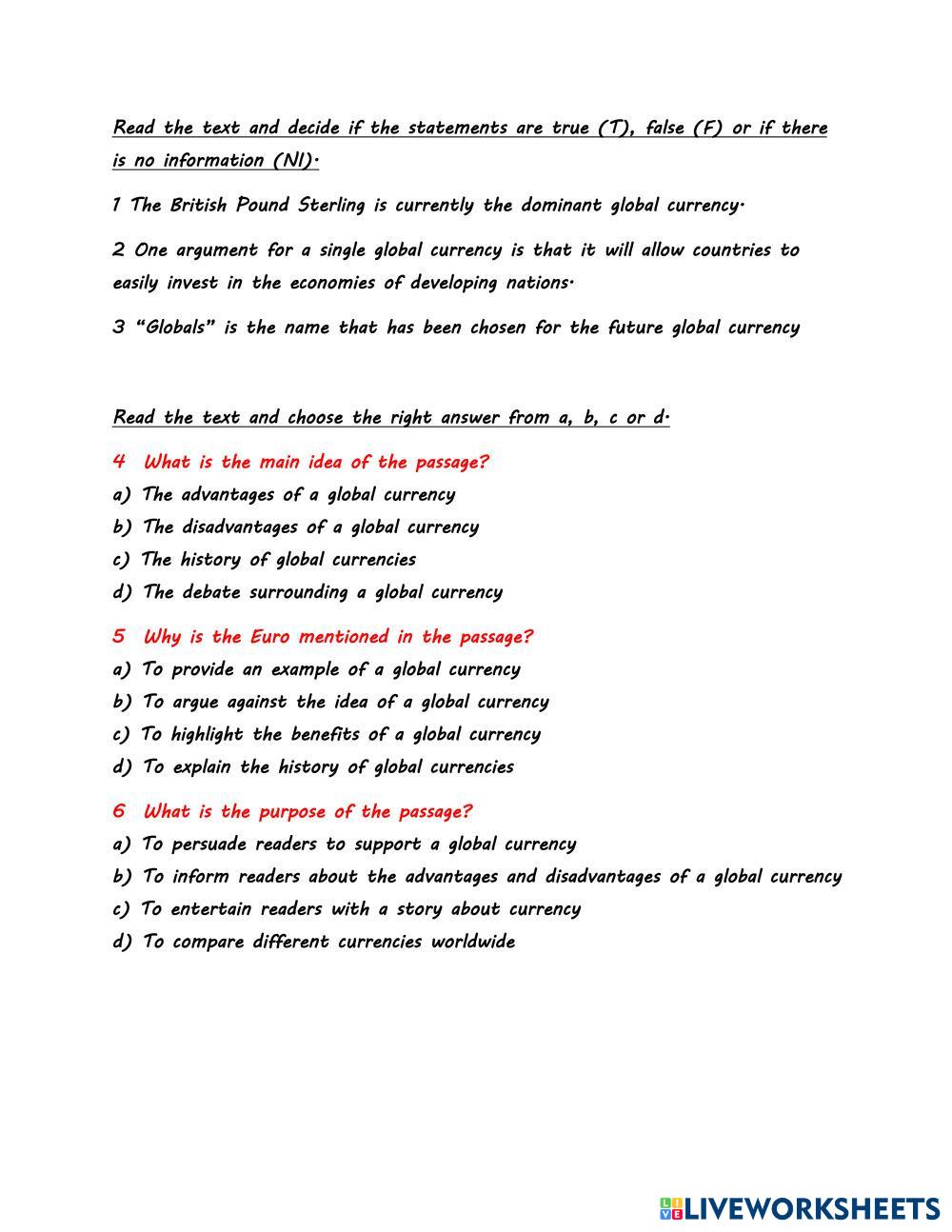 Read the text and decide if the statements are true (T), false (F) or if there is no information (NI).

1 The British Pound Sterling is currently the dominant global currency.

2 One argument for a single global currency is that it will allow countries to easily invest in the economies of developing nations.

3 "Globals" is the name that has been chosen for the future global currency

Read the text and choose the right answer from a, b, c or d.

4 What is the main idea of the passage?
a) The advantages of a global currency
b) The disadvantages of a global currency
c) The history of global currencies
d) The debate surrounding a global currency

5 Why is the Euro mentioned in the passage?
a) To provide an example of a global currency
b) To argue against the idea of a global currency
c) To highlight the benefits of a global currency
d) To explain the history of global currencies

6 What is the purpose of the passage?
a) To persuade readers to support a global currency
b) To inform readers about the advantages and disadvantages of a global currency
c) To entertain readers with a story about currency
d) To compare different currencies worldwide

LIVEWORKSHEETS